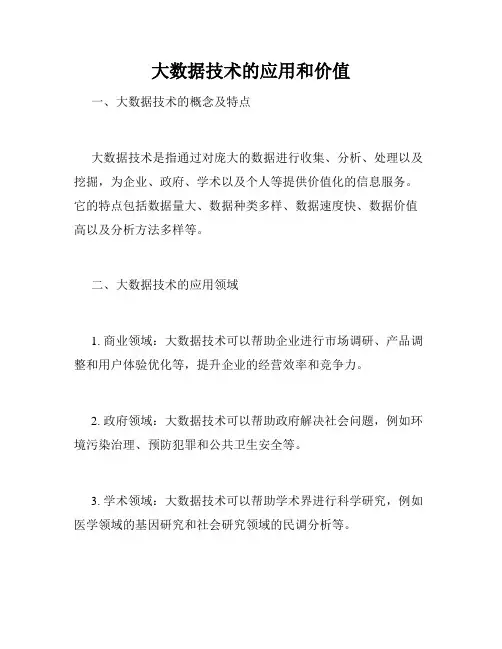 大数据技术的应用和价值

一、大数据技术的概念及特点

大数据技术是指通过对庞大的数据进行收集、分析、处理以及挖掘，为企业、政府、学术以及个人等提供价值化的信息服务。它的特点包括数据量大、数据种类多样、数据速度快、数据价值高以及分析方法多样等。

二、大数据技术的应用领域

1. 商业领域：大数据技术可以帮助企业进行市场调研、产品调整和用户体验优化等，提升企业的经营效率和竞争力。

2. 政府领域：大数据技术可以帮助政府解决社会问题，例如环境污染治理、预防犯罪和公共卫生安全等。

3. 学术领域：大数据技术可以帮助学术界进行科学研究，例如医学领域的基因研究和社会研究领域的民调分析等。